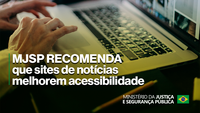 MJSP RECOMENDA
que sites de notícias melhorem acessibilidade

MINISTÉRIO DA JUSTIÇA E SEGURANÇA PÚBLICA